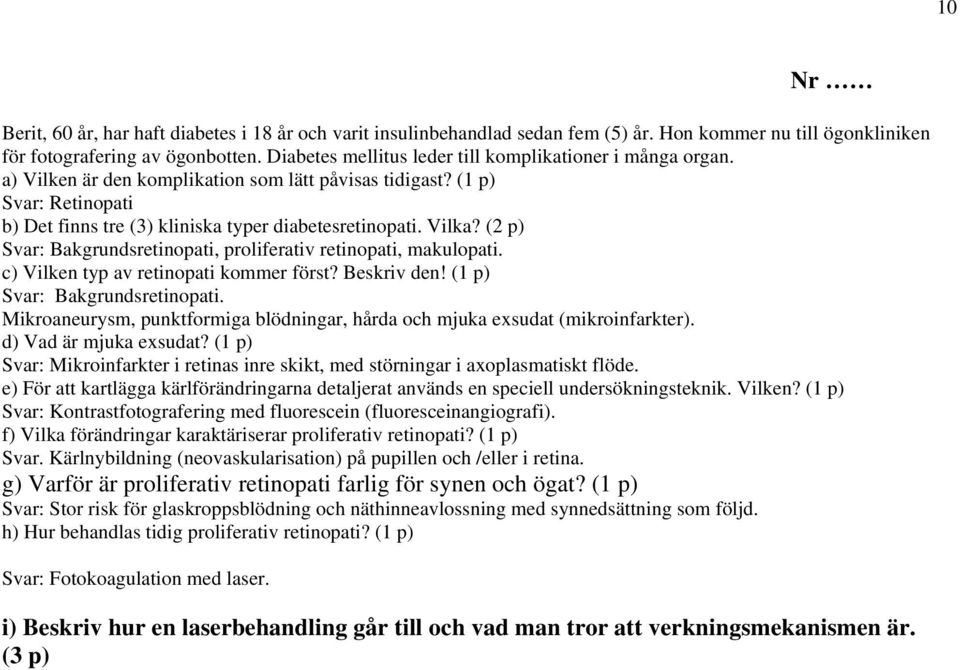 10

Nr ……

Berit, 60 år, har haft diabetes i 18 år och varit insulinbehandlad sedan fem (5) år. Hon kommer nu till ögonkliniken för fotografering av ögonbotten. Diabetes mellitus leder till komplikationer i många organ.
a) Vilken är den komplikation som lätt påvisas tidigast? (1 p)
Svar: Retinopati
b) Det finns tre (3) kliniska typer diabetesretinopati. Vilka? (2 p)
Svar: Bakgrundsretinopati, proliferativ retinopati, makulopati.
c) Vilken typ av retinopati kommer först? Beskriv den! (1 p)
Svar: Bakgrundsretinopati.
Mikroaneurysm, punktformiga blödningar, hårda och mjuka exsudat (mikroinfarkter).
d) Vad är mjuka exsudat? (1 p)
Svar: Mikroinfarkter i retinas inre skikt, med störningar i axoplasmatiskt flöde.
e) För att kartlägga kärlförändringarna detaljerat används en speciell undersökningsteknik. Vilken? (1 p)
Svar: Kontrastfotografering med fluorescein (fluoresceinangiografi).
f) Vilka förändringar karaktäriserar proliferativ retinopati? (1 p)
Svar. Kärlnybildning (neovaskularisation) på pupillen och /eller i retina.
g) Varför är proliferativ retinopati farlig för synen och ögat? (1 p)
Svar: Stor risk för glaskroppsblödning och näthinneavlossning med synnedsättning som följd.
h) Hur behandlas tidig proliferativ retinopati? (1 p)

Svar: Fotokoagulation med laser.

i) Beskriv hur en laserbehandling går till och vad man tror att verkningsmekanismen är. (3 p)